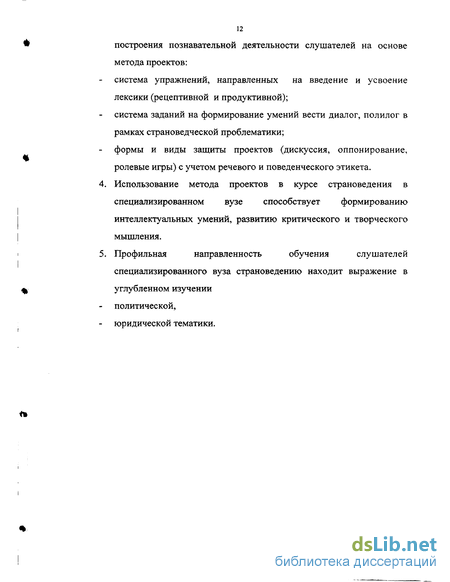 12

построения познавательной деятельности слушателей на основе метода проектов:

- система упражнений, направленных на введение и усвоение лексики (рецептивной и продуктивной);

- система заданий на формирование умений вести диалог, полилог в рамках страноведческой проблематики;

- формы и виды защиты проектов (дискуссия, оппонирование, ролевые игры) с учетом речевого и поведенческого этикета.

4. Использование метода проектов в курсе страноведения в специализированном вузе способствует формированию интеллектуальных умений, развитию критического и творческого мышления.

5. Профильная направленность обучения слушателей специализированного вуза страноведению находит выражение в углубленном изучении

- политической,

- юридической тематики.

dsLib.net
библиотека диссертаций